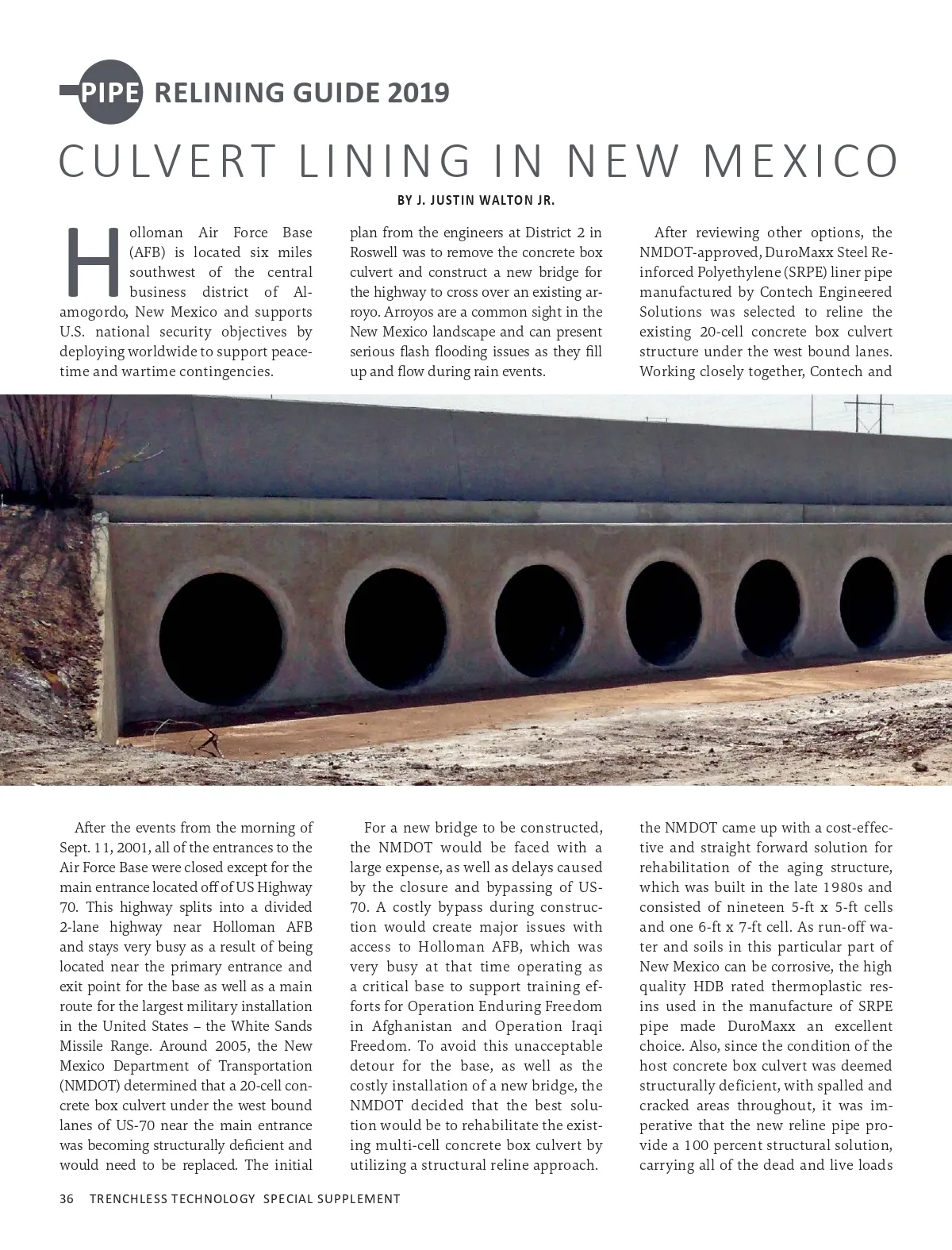 PIPE RELINING GUIDE 2019

CULVERT LINING IN NEW MEXICO

BY J. JUSTIN WALTON JR.

Holloman Air Force Base (AFB) is located six miles southwest of the central business district of Alamogordo, New Mexico and supports U.S. national security objectives by deploying worldwide to support peacetime and wartime contingencies.

After the events from the morning of Sept. 11, 2001, all of the entrances to the Air Force Base were closed except for the main entrance located off of US Highway 70. This highway splits into a divided 2-lane highway near Holloman AFB and stays very busy as a result of being located near the primary entrance and exit point for the base as well as a main route for the largest military installation in the United States – the White Sands Missile Range. Around 2005, the New Mexico Department of Transportation (NMDOT) determined that a 20-cell concrete box culvert under the west bound lanes of US-70 near the main entrance was becoming structurally deficient and would need to be replaced. The initial plan from the engineers at District 2 in Roswell was to remove the concrete box culvert and construct a new bridge for the highway to cross over an existing arroyo. Arroyos are a common sight in the New Mexico landscape and can present serious flash flooding issues as they fill up and flow during rain events.

For a new bridge to be constructed, the NMDOT would be faced with a large expense, as well as delays caused by the closure and bypassing of US-70. A costly bypass during construction would create major issues with access to Holloman AFB, which was very busy at that time operating as a critical base to support training efforts for Operation Enduring Freedom in Afghanistan and Operation Iraqi Freedom. To avoid this unacceptable detour for the base, as well as the costly installation of a new bridge, the NMDOT decided that the best solution would be to rehabilitate the existing multi-cell concrete box culvert by utilizing a structural reline approach.

After reviewing other options, the NMDOT-approved, DuroMaxx Steel Reinforced Polyethylene (SRPE) liner pipe manufactured by Contech Engineered Solutions was selected to reline the existing 20-cell concrete box culvert structure under the west bound lanes. Working closely together, Contech and the NMDOT came up with a cost-effective and straight forward solution for rehabilitation of the aging structure, which was built in the late 1980s and consisted of nineteen 5-ft x 5-ft cells and one 6-ft x 7-ft cell. As run-off water and soils in this particular part of New Mexico can be corrosive, the high quality HDB rated thermoplastic resins used in the manufacture of SRPE pipe made DuroMaxx an excellent choice. Also, since the condition of the host concrete box culvert was deemed structurally deficient, with spalled and cracked areas throughout, it was imperative that the new reline pipe provide a 100 percent structural solution, carrying all of the dead and live loads

36 TRENCHLESS TECHNOLOGY SPECIAL SUPPLEMENT